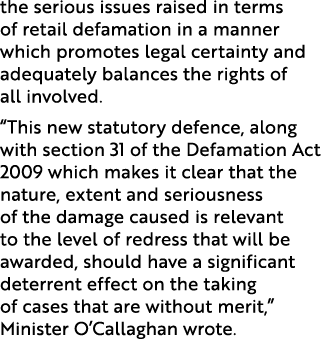 the serious issues raised in terms of retail defamation in a manner which promotes legal certainty and adequately balances the rights of all involved.

“This new statutory defence, along with section 31 of the Defamation Act 2009 which makes it clear that the nature, extent and seriousness of the damage caused is relevant to the level of redress that will be awarded, should have a significant deterrent effect on the taking of cases that are without merit,” Minister O’Callaghan wrote.